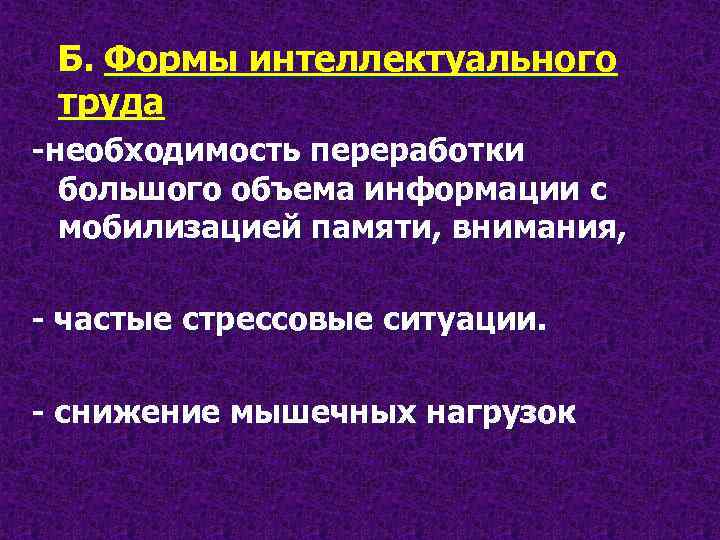 Б. Формы интеллектуального труда

-необходимость переработки большого объема информации с мобилизацией памяти, внимания,

- частые стрессовые ситуации.

- снижение мышечных нагрузок